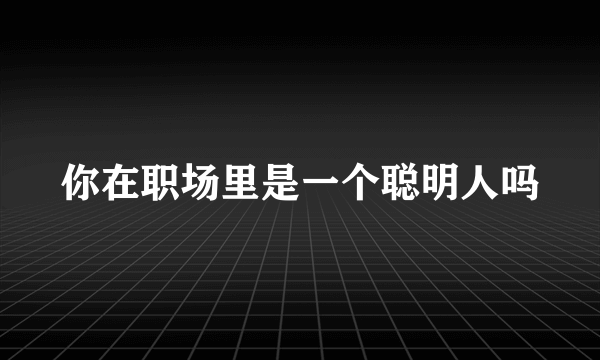 你在职场里是一个聪明人吗